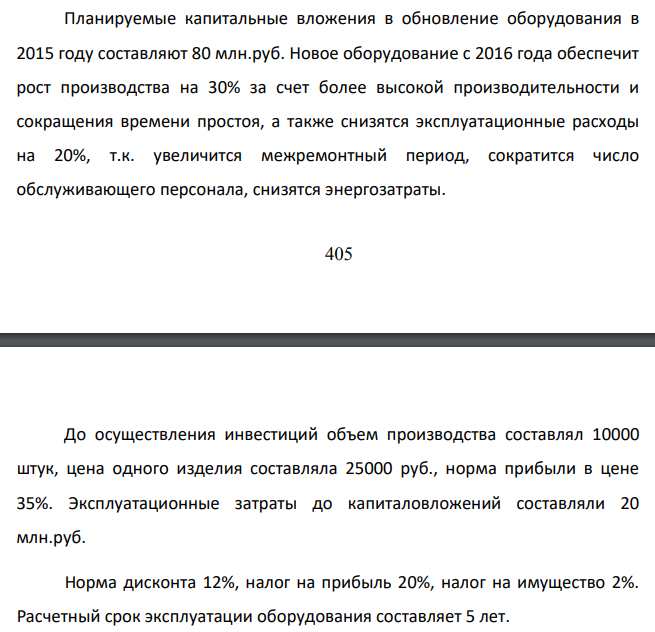 Планируемые капитальные вложения в обновление оборудования в 2015 году составляют 80 млн.руб. Новое оборудование с 2016 года обеспечит рост производства на 30% за счет более высокой производительности и сокращения времени простоя, а также снизятся эксплуатационные расходы на 20%, т.к. увеличится межремонтный период, сократится число обслуживающего персонала, снизятся энергозатраты.

405

До осуществления инвестиций объем производства составлял 10000 штук, цена одного изделия составляла 25000 руб., норма прибыли в цене 35%. Эксплуатационные затраты до капиталовложений составляли 20 млн.руб.

Норма дисконта 12%, налог на прибыль 20%, налог на имущество 2%. Расчетный срок эксплуатации оборудования составляет 5 лет.